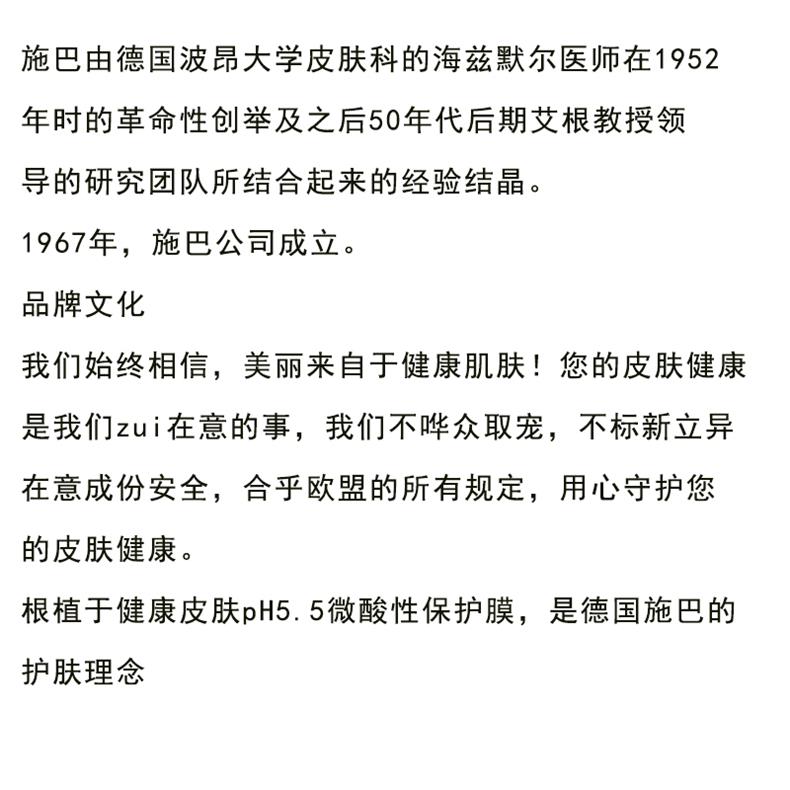 施巴由德国波昂大学皮肤科的海兹默尔医师在1952年时的革命性创举及之后50年代后期艾根教授领导的研究团队所结合起来的经验结晶。
1967年，施巴公司成立。
品牌文化
我们始终相信，美丽来自于健康肌肤！您的皮肤健康是我们zui在意的事，我们不哗众取宠，不标新立异在意成份安全，合乎欧盟的所有规定，用心守护您的皮肤健康。
根植于健康皮肤pH5.5微酸性保护膜，是德国施巴的护肤理念